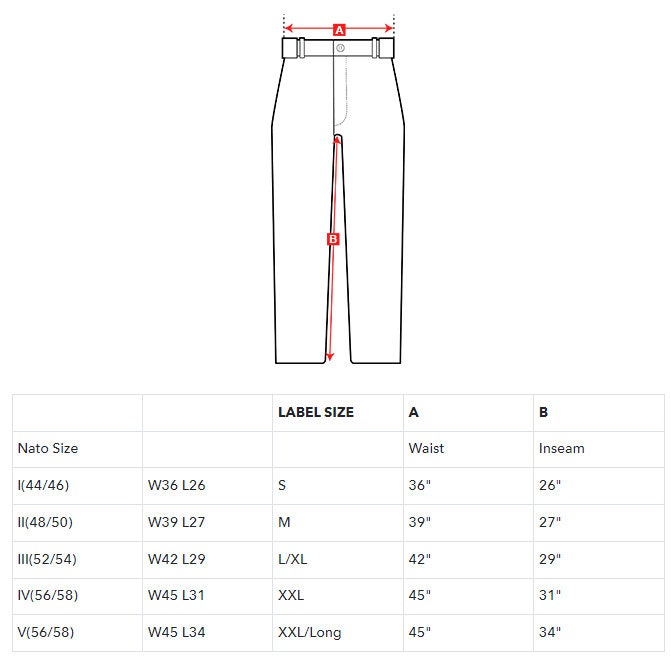 A

B

|  |  | LABEL SIZE | A | B |
|---|---|---|---|---|
| Nato Size |  |  | Waist | Inseam |
| I(44/46) | W36 L26 | S | 36" | 26" |
| II(48/50) | W39 L27 | M | 39" | 27" |
| III(52/54) | W42 L29 | L/XL | 42" | 29" |
| IV(56/58) | W45 L31 | XXL | 45" | 31" |
| V(56/58) | W45 L34 | XXL/Long | 45" | 34" |